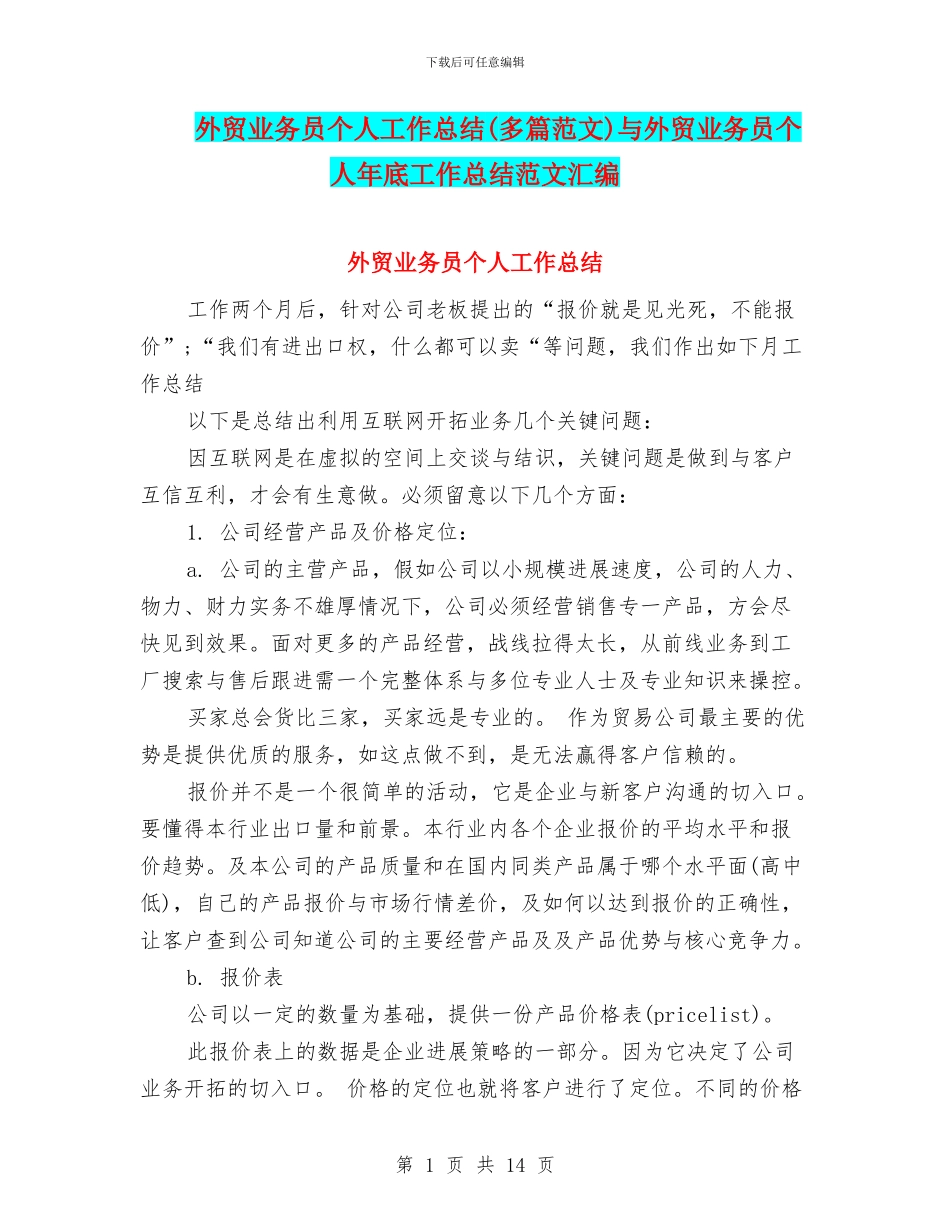 下载后可任意编辑

外贸业务员个人工作总结(多篇范文)与外贸业务员个人年底工作总结范文汇编

外贸业务员个人工作总结

工作两个月后，针对公司老板提出的“报价就是见光死，不能报价”；“我们有进出口权，什么都可以卖“等问题，我们作出如下月工作总结

以下是总结出利用互联网开拓业务几个关键问题：

因互联网是在虚拟的空间上交谈与结识，关键问题是做到与客户互信互利，才会有生意做。必须留意以下几个方面：

1. 公司经营产品及价格定位：

a. 公司的主营产品，假如公司以小规模进展速度，公司的人力、物力、财力实务不雄厚情况下，公司必须经营销售专一产品，方会尽快见到效果。面对更多的产品经营，战线拉得太长，从前线业务到工厂搜索与售后跟进需一个完整体系与多位专业人士及专业知识来操控。

买家总会货比三家，买家远是专业的。 作为贸易公司最主要的优势是提供优质的服务，如这点做不到，是无法赢得客户信赖的。

报价并不是一个很简单的活动，它是企业与新客户沟通的切入口。要懂得本行业出口量和前景。本行业内各个企业报价的平均水平和报价趋势。及本公司的产品质量和在国内同类产品属于哪个水平面(高中低)，自己的产品报价与市场行情差价，及如何以达到报价的正确性，让客户查到公司知道公司的主要经营产品及及产品优势与核心竞争力。

b. 报价表

公司以一定的数量为基础，提供一份产品价格表(pricelist)。

此报价表上的数据是企业进展策略的一部分。因为它决定了公司业务开拓的切入口。 价格的定位也就将客户进行了定位。不同的价格

第 1 页 共 14 页